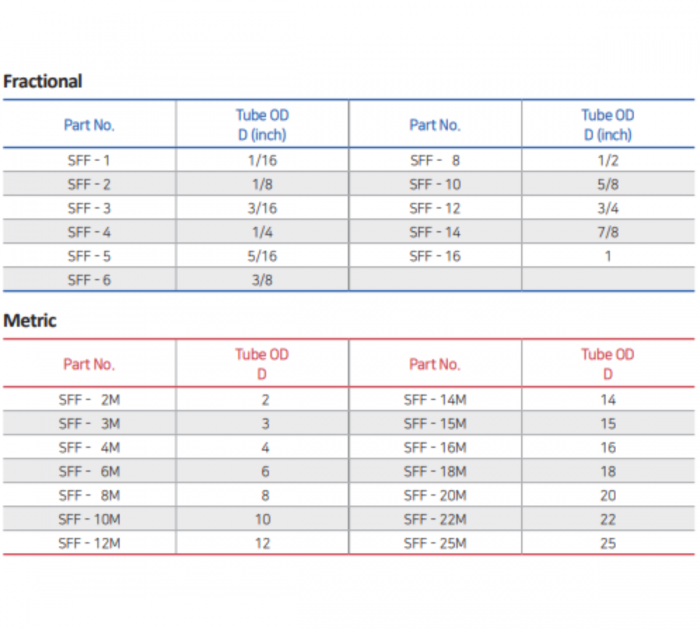 Fractional

| Part No. | Tube OD D (inch) | Part No. | Tube OD D (inch) |
|---|---|---|---|
| SFF - 1 | 1/16 | SFF - 8 | 1/2 |
| SFF - 2 | 1/8 | SFF - 10 | 5/8 |
| SFF - 3 | 3/16 | SFF - 12 | 3/4 |
| SFF - 4 | 1/4 | SFF - 14 | 7/8 |
| SFF - 5 | 5/16 | SFF - 16 | 1 |
| SFF - 6 | 3/8 | | |

Metric

| Part No. | Tube OD D | Part No. | Tube OD D |
|---|---|---|---|
| SFF - 2M | 2 | SFF - 14M | 14 |
| SFF - 3M | 3 | SFF - 15M | 15 |
| SFF - 4M | 4 | SFF - 16M | 16 |
| SFF - 6M | 6 | SFF - 18M | 18 |
| SFF - 8M | 8 | SFF - 20M | 20 |
| SFF - 10M | 10 | SFF - 22M | 22 |
| SFF - 12M | 12 | SFF - 25M | 25 |